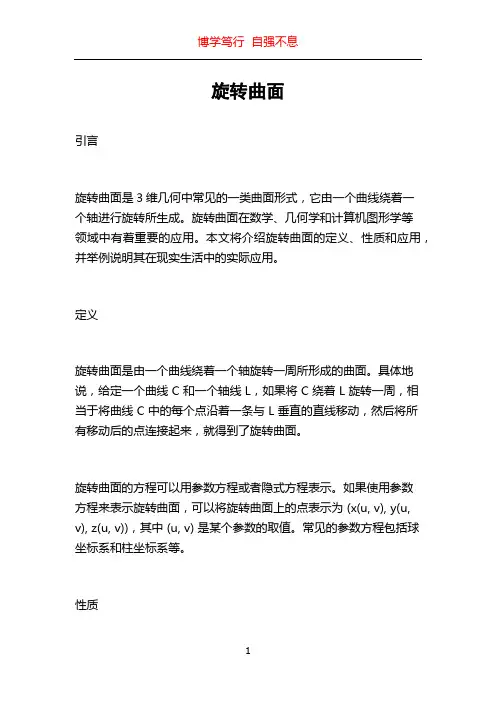 博学笃行 自强不息

旋转曲面

引言

旋转曲面是 3 维几何中常见的一类曲面形式，它由一个曲线绕着一个轴进行旋转所生成。旋转曲面在数学、几何学和计算机图形学等领域中有着重要的应用。本文将介绍旋转曲面的定义、性质和应用，并举例说明其在现实生活中的实际应用。

定义

旋转曲面是由一个曲线绕着一个轴旋转一周所形成的曲面。具体地说，给定一个曲线 C 和一个轴线 L，如果将 C 绕着 L 旋转一周，相当于将曲线 C 中的每个点沿着一条与 L 垂直的直线移动，然后将所有移动后的点连接起来，就得到了旋转曲面。

旋转曲面的方程可以用参数方程或者隐式方程表示。如果使用参数方程来表示旋转曲面，可以将旋转曲面上的点表示为 (x(u, v), y(u, v), z(u, v))，其中 (u, v) 是某个参数的取值。常见的参数方程包括球坐标系和柱坐标系等。

性质

1